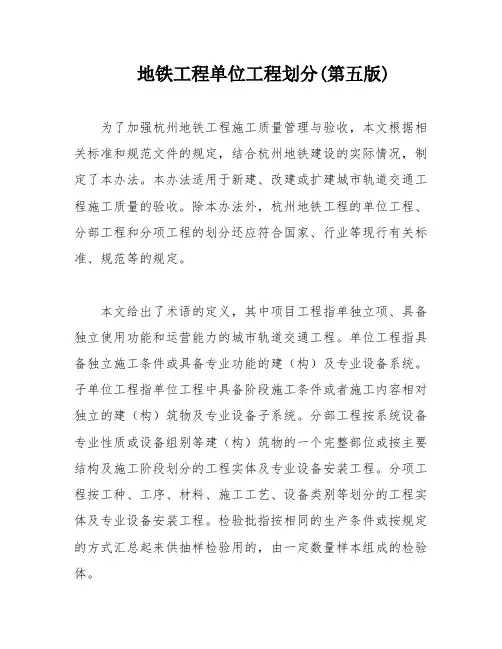 地铁工程单位工程划分(第五版)

为了加强杭州地铁工程施工质量管理与验收，本文根据相关标准和规范文件的规定，结合杭州地铁建设的实际情况，制定了本办法。本办法适用于新建、改建或扩建城市轨道交通工程施工质量的验收。除本办法外，杭州地铁工程的单位工程、分部工程和分项工程的划分还应符合国家、行业等现行有关标准、规范等的规定。

本文给出了术语的定义，其中项目工程指单独立项、具备独立使用功能和运营能力的城市轨道交通工程。单位工程指具备独立施工条件或具备专业功能的建（构）及专业设备系统。子单位工程指单位工程中具备阶段施工条件或者施工内容相对独立的建（构）筑物及专业设备子系统。分部工程按系统设备专业性质或设备组别等建（构）筑物的一个完整部位或按主要结构及施工阶段划分的工程实体及专业设备安装工程。分项工程按工种、工序、材料、施工工艺、设备类别等划分的工程实体及专业设备安装工程。检验批指按相同的生产条件或按规定的方式汇总起来供抽样检验用的，由一定数量样本组成的检验体。